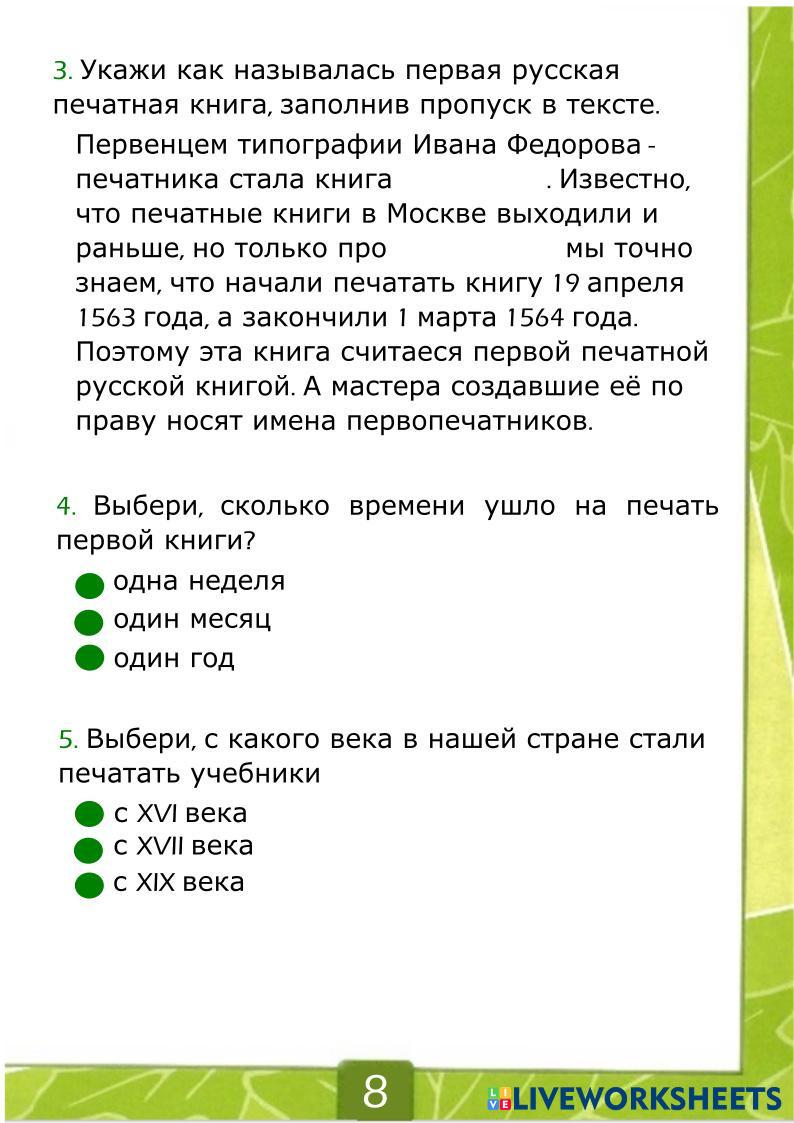 3. Укажи как называлась первая русская печатная книга, заполнив пропуск в тексте.

Первенцем типографии Ивана Федорова - печатника стала книга . Известно, что печатные книги в Москве выходили и раньше, но только про мы точно знаем, что начали печатать книгу 19 апреля 1563 года, а закончили 1 марта 1564 года. Поэтому эта книга считаеся первой печатной русской книгой. А мастера создавшие её по праву носят имена первопечатников.

4. Выбери, сколько времени ушло на печать первой книги?

одна неделя
один месяц
один год

5. Выбери, с какого века в нашей стране стали печатать учебники

с XVI века
с XVII века
с XIX века

8

LIVEWORKSHEETS